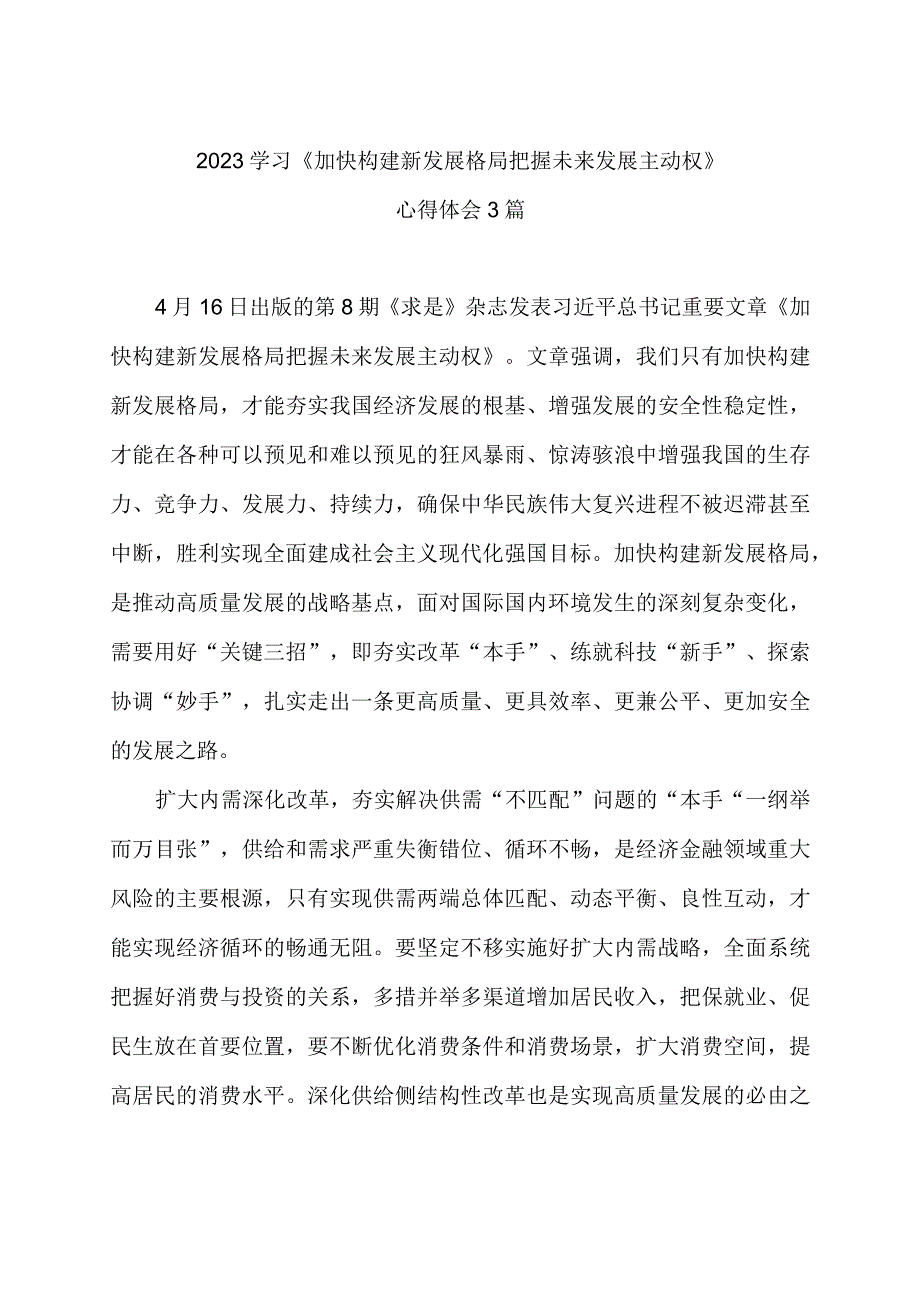 2023学习《加快构建新发展格局把握未来发展主动权》

心得体会3篇

4月16日出版的第8期《求是》杂志发表习近平总书记重要文章《加快构建新发展格局把握未来发展主动权》。文章强调，我们只有加快构建新发展格局，才能夯实我国经济发展的根基、增强发展的安全性稳定性，才能在各种可以预见和难以预见的狂风暴雨、惊涛骇浪中增强我国的生存力、竞争力、发展力、持续力，确保中华民族伟大复兴进程不被迟滞甚至中断，胜利实现全面建成社会主义现代化强国目标。加快构建新发展格局，是推动高质量发展的战略基点，面对国际国内环境发生的深刻复杂变化，需要用好“关键三招”，即夯实改革“本手”、练就科技“新手”、探索协调“妙手”，扎实走出一条更高质量、更具效率、更兼公平、更加安全的发展之路。

扩大内需深化改革，夯实解决供需“不匹配”问题的“本手“一纲举而万目张”，供给和需求严重失衡错位、循环不畅，是经济金融领域重大风险的主要根源，只有实现供需两端总体匹配、动态平衡、良性互动，才能实现经济循环的畅通无阻。要坚定不移实施好扩大内需战略，全面系统把握好消费与投资的关系，多措并举多渠道增加居民收入，把保就业、促民生放在首要位置，要不断优化消费条件和消费场景，扩大消费空间，提高居民的消费水平。深化供给侧结构性改革也是实现高质量发展的必由之